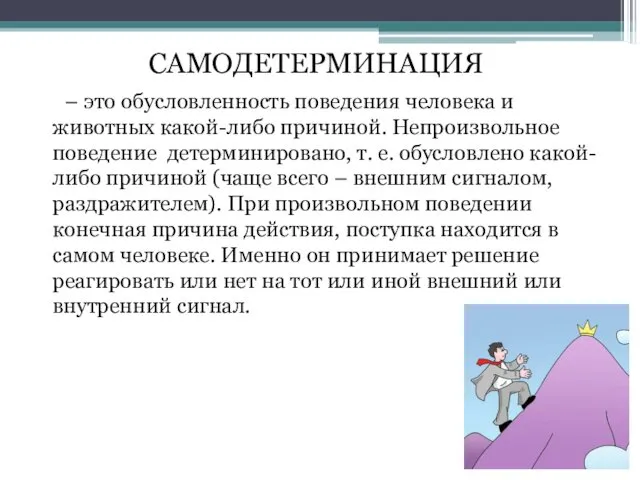 САМОДЕТЕРМИНАЦИЯ

– это обусловленность поведения человека и животных какой-либо причиной. Непроизвольное поведение детерминировано, т. е. обусловлено какой-либо причиной (чаще всего – внешним сигналом, раздражителем). При произвольном поведении конечная причина действия, поступка находится в самом человеке. Именно он принимает решение реагировать или нет на тот или иной внешний или внутренний сигнал.